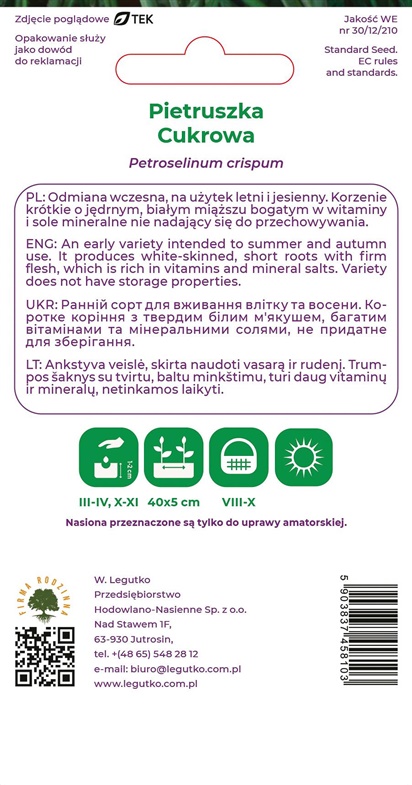 Zdjęcie poglądowe TEK

Opakowanie służy jako dowód do reklamacji

Jakość WE nr 30/12/210

Standard Seed. EC rules and standards.

Pietruszka Cukrowa

Petroselinum crispum

PL: Odmiana wczesna, na użytek letni i jesienny. Korzenie krótkie o jędrnym, białym miąższu bogatym w witaminy i sole mineralne nie nadający się do przechowywania.

ENG: An early variety intended to summer and autumn use. It produces white-skinned, short roots with firm flesh, which is rich in vitamins and mineral salts. Variety does not have storage properties.

UKR: Ранній сорт для вживання влітку та восени. Коротке коріння з твердим білим м'якушем, багатим вітамінами та мінеральними солями, не придатне для зберігання.

LT: Ankstyva veislė, skirta naudoti vasarą ir rudenį. Trumpos šaknys su tvirtu, baltu minkštimu, turi daug vitaminų ir mineralų, netinkamos laikyti.

1-2 cm

III-IV, X-XI 40x5 cm VIII-X

Nasiona przeznaczone są tylko do uprawy amatorskiej.

FIRMA RODZINNA

W. Legutko
Przedsiębiorstwo
Hodowlano-Nasienne Sp. z o.o.
Nad Stawem 1F,
63-930 Jutrosin,
tel. +(48 65) 548 28 12
e-mail: biuro@legutko.com.pl
www.legutko.com.pl

5 903837 458103